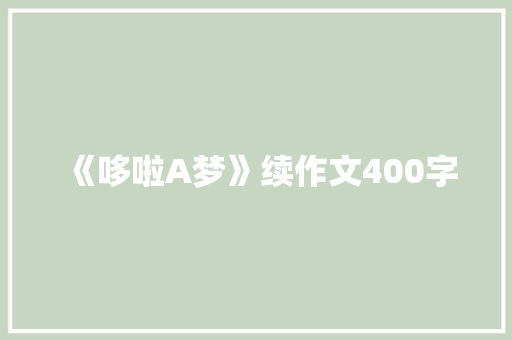 《哆啦A梦》续作文400字